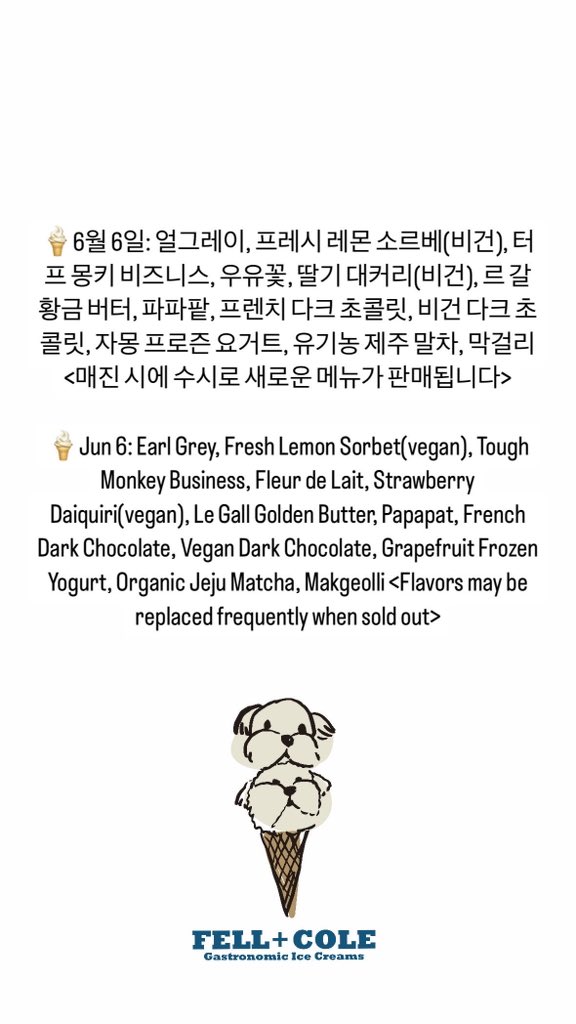 🍦6월 6일: 얼그레이, 프레시 레몬 소르베(비건), 터프 몽키 비즈니스, 우유꽃, 딸기 대커리(비건), 르 갈 황금 버터, 파파팥, 프렌치 다크 초콜릿, 비건 다크 초콜릿, 자몽 프로즌 요거트, 유기농 제주 말차, 막걸리 <매진 시에 수시로 새로운 메뉴가 판매됩니다>

🍦Jun 6: Earl Grey, Fresh Lemon Sorbet(vegan), Tough Monkey Business, Fleur de Lait, Strawberry Daiquiri(vegan), Le Gall Golden Butter, Papapat, French Dark Chocolate, Vegan Dark Chocolate, Grapefruit Frozen Yogurt, Organic Jeju Matcha, Makgeolli <Flavors may be replaced frequently when sold out>

FELL+COLE
Gastronomic Ice Creams